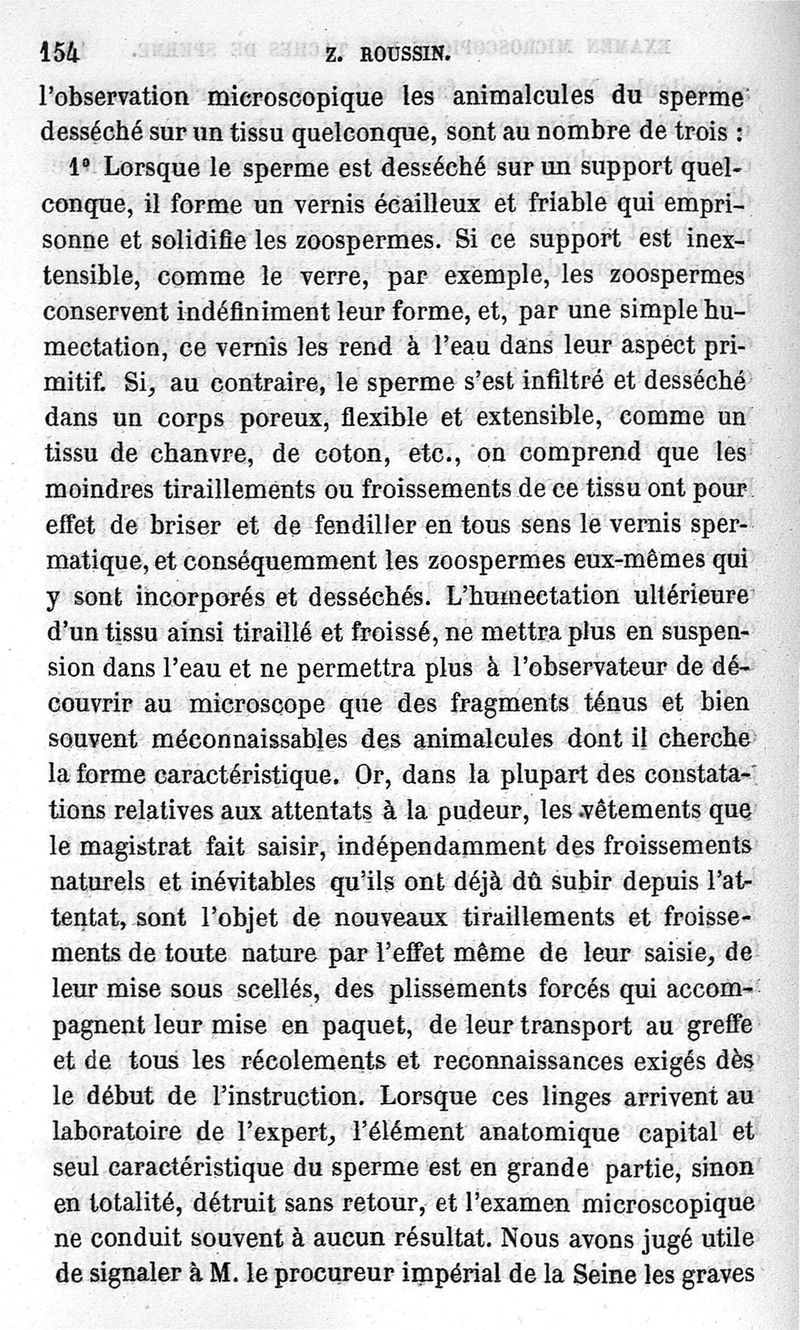 154 Z. ROUSSIN.

l'observation microscopique les animalcules du sperme desséché sur un tissu quelconque, sont au nombre de trois :

1° Lorsque le sperme est desséché sur un support quelconque, il forme un vernis écailleux et friable qui emprisonne et solidifie les zoospermes. Si ce support est inextensible, comme le verre, par exemple, les zoospermes conservent indéfiniment leur forme, et, par une simple humectation, ce vernis les rend à l'eau dans leur aspect primitif. Si, au contraire, le sperme s'est infiltré et desséché dans un corps poreux, flexible et extensible, comme un tissu de chanvre, de coton, etc., on comprend que les moindres tiraillements ou froissements de ce tissu ont pour effet de briser et de fendiller en tous sens le vernis spermatique, et conséquemment les zoospermes eux-mêmes qui y sont incorporés et desséchés. L'humectation ultérieure d'un tissu ainsi tiraillé et froissé, ne mettra plus en suspension dans l'eau et ne permettra plus à l'observateur de découvrir au microscope que des fragments ténus et bien souvent méconnaissables des animalcules dont il cherche la forme caractéristique. Or, dans la plupart des constatations relatives aux attentats à la pudeur, les vêtements que le magistrat fait saisir, indépendamment des froissements naturels et inévitables qu'ils ont déjà dû subir depuis l'attentat, sont l'objet de nouveaux tiraillements et froissements de toute nature par l'effet même de leur saisie, de leur mise sous scellés, des plissements forcés qui accompagnent leur mise en paquet, de leur transport au greffe et de tous les récolements et reconnaissances exigés dès le début de l'instruction. Lorsque ces linges arrivent au laboratoire de l'expert, l'élément anatomique capital et seul caractéristique du sperme est en grande partie, sinon en totalité, détruit sans retour, et l'examen microscopique ne conduit souvent à aucun résultat. Nous avons jugé utile de signaler à M. le procureur impérial de la Seine les graves